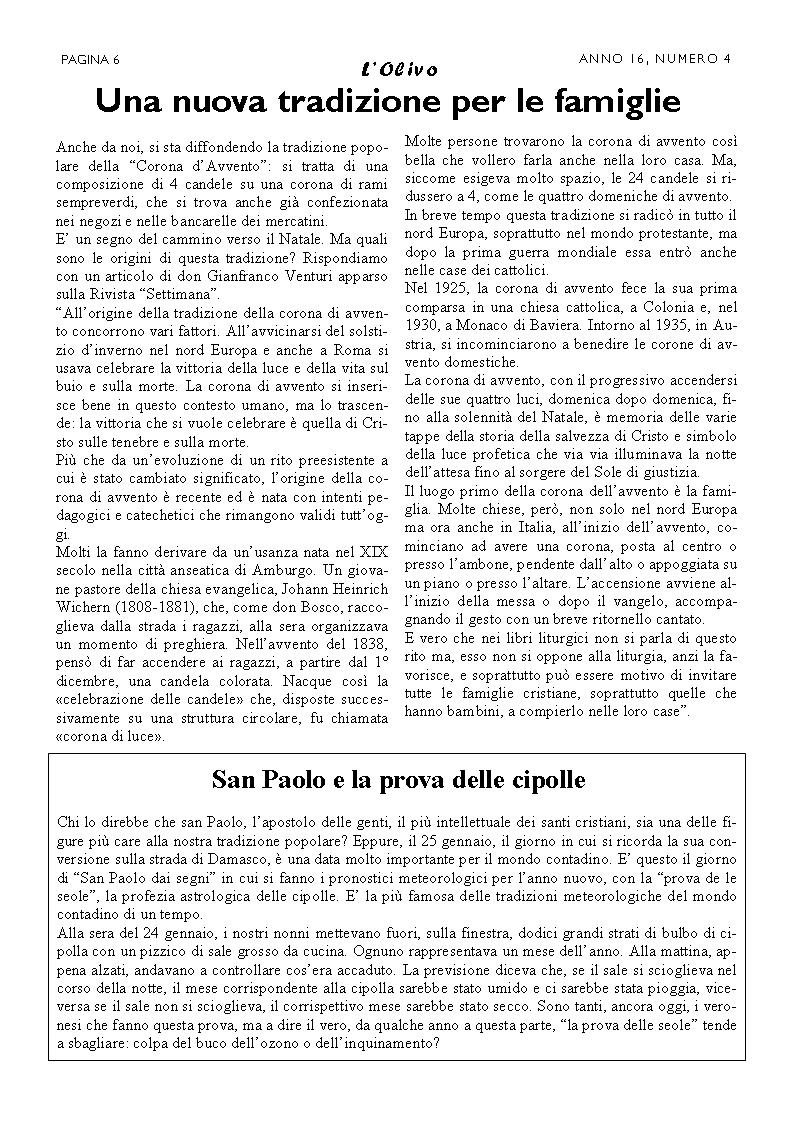 PAGINA 6

L'Olivo

ANNO 16, NUMERO 4

Una nuova tradizione per le famiglie

Anche da noi, si sta diffondendo la tradizione popolare della "Corona d'Avvento": si tratta di una composizione di 4 candele su una corona di rami sempreverdi, che si trova anche già confezionata nei negozi e nelle bancarelle dei mercatini.
E' un segno del cammino verso il Natale. Ma quali sono le origini di questa tradizione? Rispondiamo con un articolo di don Gianfranco Venturi apparso sulla Rivista "Settimana".
"All'origine della tradizione della corona di avvento concorrono vari fattori. All'avvicinarsi del solstizio d'inverno nel nord Europa e anche a Roma si usava celebrare la vittoria della luce e della vita sul buio e sulla morte. La corona di avvento si inserisce bene in questo contesto umano, ma lo trascende: la vittoria che si vuole celebrare è quella di Cristo sulle tenebre e sulla morte.
Più che da un'evoluzione di un rito preesistente a cui è stato cambiato significato, l'origine della corona di avvento è recente ed è nata con intenti pedagogici e catechetici che rimangono validi tutt'oggi.
Molti la fanno derivare da un'usanza nata nel XIX secolo nella città anseatica di Amburgo. Un giovane pastore della chiesa evangelica, Johann Heinrich Wichern (1808-1881), che, come don Bosco, raccoglieva dalla strada i ragazzi, alla sera organizzava un momento di preghiera. Nell'avvento del 1838, pensò di far accendere ai ragazzi, a partire dal 1° dicembre, una candela colorata. Nacque così la «celebrazione delle candele» che, disposte successivamente su una struttura circolare, fu chiamata «corona di luce».

Molte persone trovarono la corona di avvento così bella che vollero farla anche nella loro casa. Ma, siccome esigeva molto spazio, le 24 candele si ridussero a 4, come le quattro domeniche di avvento.
In breve tempo questa tradizione si radicò in tutto il nord Europa, soprattutto nel mondo protestante, ma dopo la prima guerra mondiale essa entrò anche nelle case dei cattolici.
Nel 1925, la corona di avvento fece la sua prima comparsa in una chiesa cattolica, a Colonia e, nel 1930, a Monaco di Baviera. Intorno al 1935, in Austria, si incominciarono a benedire le corone di avvento domestiche.
La corona di avvento, con il progressivo accendersi delle sue quattro luci, domenica dopo domenica, fino alla solennità del Natale, è memoria delle varie tappe della storia della salvezza di Cristo e simbolo della luce profetica che via via illuminava la notte dell'attesa fino al sorgere del Sole di giustizia.
Il luogo primo della corona dell'avvento è la famiglia. Molte chiese, però, non solo nel nord Europa ma ora anche in Italia, all'inizio dell'avvento, cominciano ad avere una corona, posta al centro o presso l'ambone, pendente dall'alto o appoggiata su un piano o presso l'altare. L'accensione avviene all'inizio della messa o dopo il vangelo, accompagnando il gesto con un breve ritornello cantato.
E vero che nei libri liturgici non si parla di questo rito ma, esso non si oppone alla liturgia, anzi la favorisce, e soprattutto può essere motivo di invitare tutte le famiglie cristiane, soprattutto quelle che hanno bambini, a compierlo nelle loro case".

San Paolo e la prova delle cipolle

Chi lo direbbe che san Paolo, l'apostolo delle genti, il più intellettuale dei santi cristiani, sia una delle figure più care alla nostra tradizione popolare? Eppure, il 25 gennaio, il giorno in cui si ricorda la sua conversione sulla strada di Damasco, è una data molto importante per il mondo contadino. E' questo il giorno di "San Paolo dai segni" in cui si fanno i pronostici meteorologici per l'anno nuovo, con la "prova de le seole", la profezia astrologica delle cipolle. E' la più famosa delle tradizioni meteorologiche del mondo contadino di un tempo.
Alla sera del 24 gennaio, i nostri nonni mettevano fuori, sulla finestra, dodici grandi strati di bulbo di cipolla con un pizzico di sale grosso da cucina. Ognuno rappresentava un mese dell'anno. Alla mattina, appena alzati, andavano a controllare cos'era accaduto. La previsione diceva che, se il sale si scioglieva nel corso della notte, il mese corrispondente alla cipolla sarebbe stato umido e ci sarebbe stata pioggia, viceversa se il sale non si scioglieva, il corrispettivo mese sarebbe stato secco. Sono tanti, ancora oggi, i veronesi che fanno questa prova, ma a dire il vero, da qualche anno a questa parte, "la prova delle seole" tende a sbagliare: colpa del buco dell'ozono o dell'inquinamento?